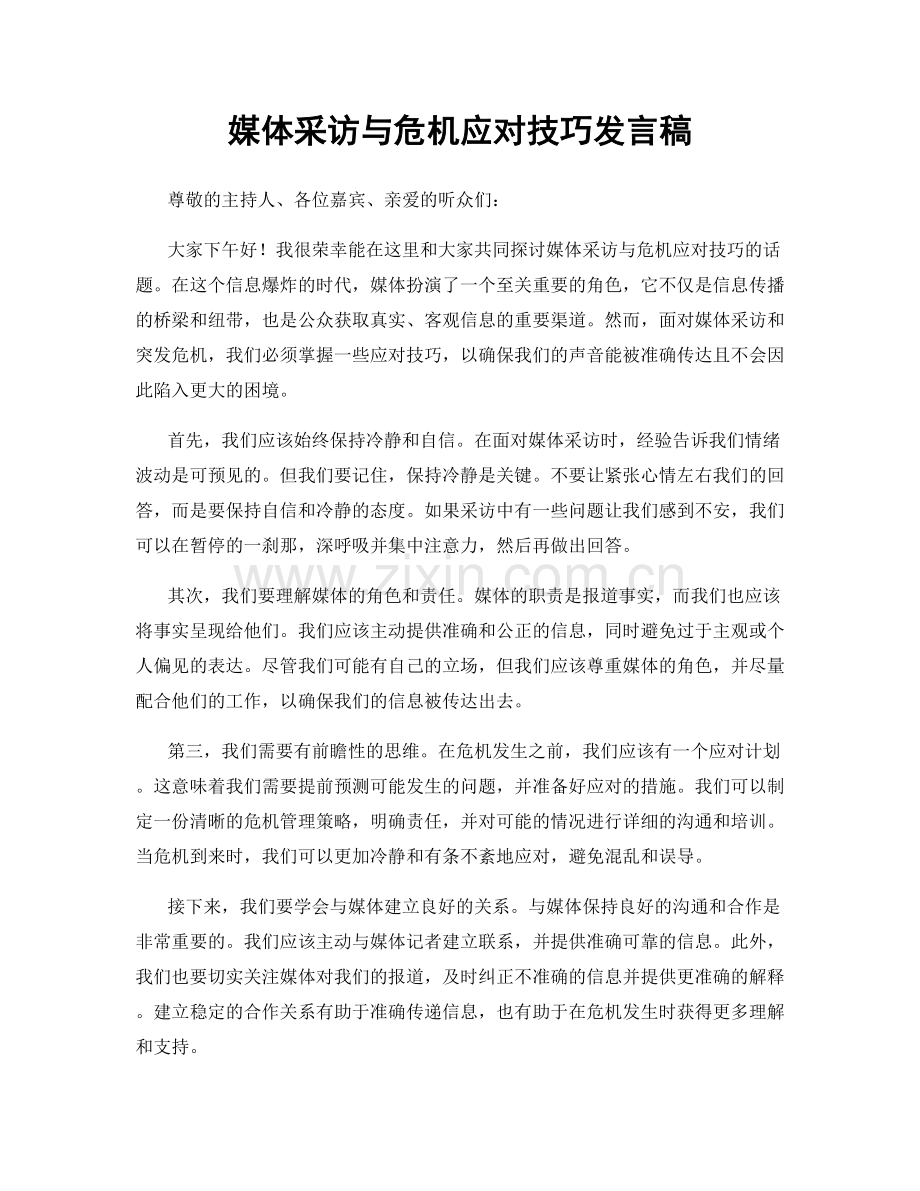 媒体采访与危机应对技巧发言稿

尊敬的主持人、各位嘉宾、亲爱的听众们：

大家下午好！我很荣幸能在这里和大家共同探讨媒体采访与危机应对技巧的话题。在这个信息爆炸的时代，媒体扮演了一个至关重要的角色，它不仅是信息传播的桥梁和纽带，也是公众获取真实、客观信息的重要渠道。然而，面对媒体采访和突发危机，我们必须掌握一些应对技巧，以确保我们的声音能被准确传达且不会因此陷入更大的困境。

首先，我们应该始终保持冷静和自信。在面对媒体采访时，经验告诉我们情绪波动是可预见的。但我们要记住，保持冷静是关键。不要让紧张心情左右我们的回答，而是要保持自信和冷静的态度。如果采访中有一些问题让我们感到不安，我们可以在暂停的一刹那，深呼吸并集中注意力，然后再做出回答。

其次，我们要理解媒体的角色和责任。媒体的职责是报道事实，而我们也应该将事实呈现给他们。我们应该主动提供准确和公正的信息，同时避免过于主观或个人偏见的表达。尽管我们可能有自己的立场，但我们应该尊重媒体的角色，并尽量配合他们的工作，以确保我们的信息被传达出去。

第三，我们需要有前瞻性的思维。在危机发生之前，我们应该有一个应对计划。这意味着我们需要提前预测可能发生的问题，并准备好应对的措施。我们可以制定一份清晰的危机管理策略，明确责任，并对可能的情况进行详细的沟通和培训。当危机到来时，我们可以更加冷静和有条不紊地应对，避免混乱和误导。

接下来，我们要学会与媒体建立良好的关系。与媒体保持良好的沟通和合作是非常重要的。我们应该主动与媒体记者建立联系，并提供准确可靠的信息。此外，我们也要切实关注媒体对我们的报道，及时纠正不准确的信息并提供更准确的解释。建立稳定的合作关系有助于准确传递信息，也有助于在危机发生时获得更多理解和支持。

www.zixin.com.cn